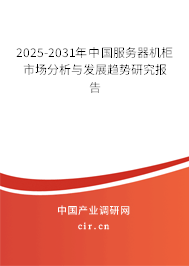 2025-2031年中国服务器机柜市场分析与发展趋势研究报告

中国产业调研网

cir.cn